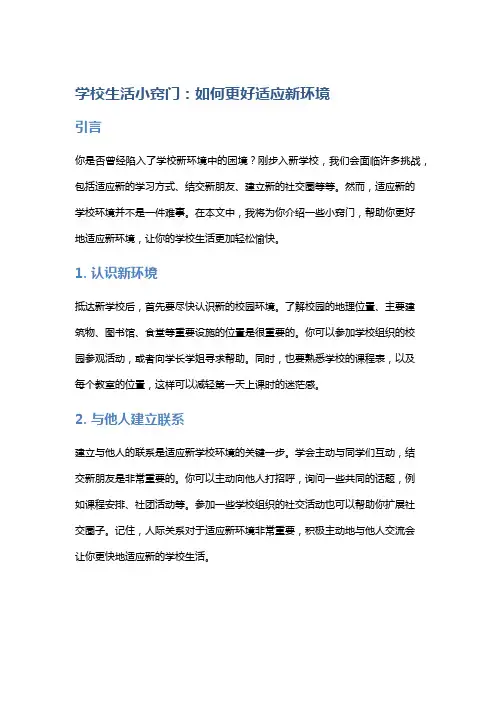 学校生活小窍门：如何更好适应新环境

引言

你是否曾经陷入了学校新环境中的困境？刚步入新学校，我们会面临许多挑战，包括适应新的学习方式、结交新朋友、建立新的社交圈等等。然而，适应新的学校环境并不是一件难事。在本文中，我将为你介绍一些小窍门，帮助你更好地适应新环境，让你的学校生活更加轻松愉快。

1. 认识新环境

抵达新学校后，首先要尽快认识新的校园环境。了解校园的地理位置、主要建筑物、图书馆、食堂等重要设施的位置是很重要的。你可以参加学校组织的校园参观活动，或者向学长学姐寻求帮助。同时，也要熟悉学校的课程表，以及每个教室的位置，这样可以减轻第一天上课时的迷茫感。

2. 与他人建立联系

建立与他人的联系是适应新学校环境的关键一步。学会主动与同学们互动，结交新朋友是非常重要的。你可以主动向他人打招呼，询问一些共同的话题，例如课程安排、社团活动等。参加一些学校组织的社交活动也可以帮助你扩展社交圈子。记住，人际关系对于适应新环境非常重要，积极主动地与他人交流会让你更快地适应新的学校生活。